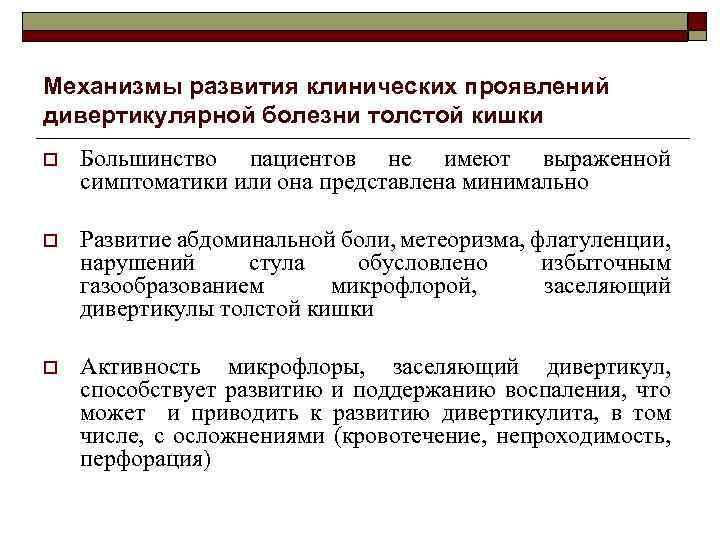 Механизмы развития клинических проявлений дивертикулярной болезни толстой кишки

Большинство пациентов не имеют выраженной симптоматики или она представлена минимально

Развитие абдоминальной боли, метеоризма, флатуленции, нарушений стула обусловлено избыточным газообразованием микрофлорой, заселяющий дивертикулы толстой кишки

Активность микрофлоры, заселяющий дивертикул, способствует развитию и поддержанию воспаления, что может и приводить к развитию дивертикулита, в том числе, с осложнениями (кровотечение, непроходимость, перфорация)